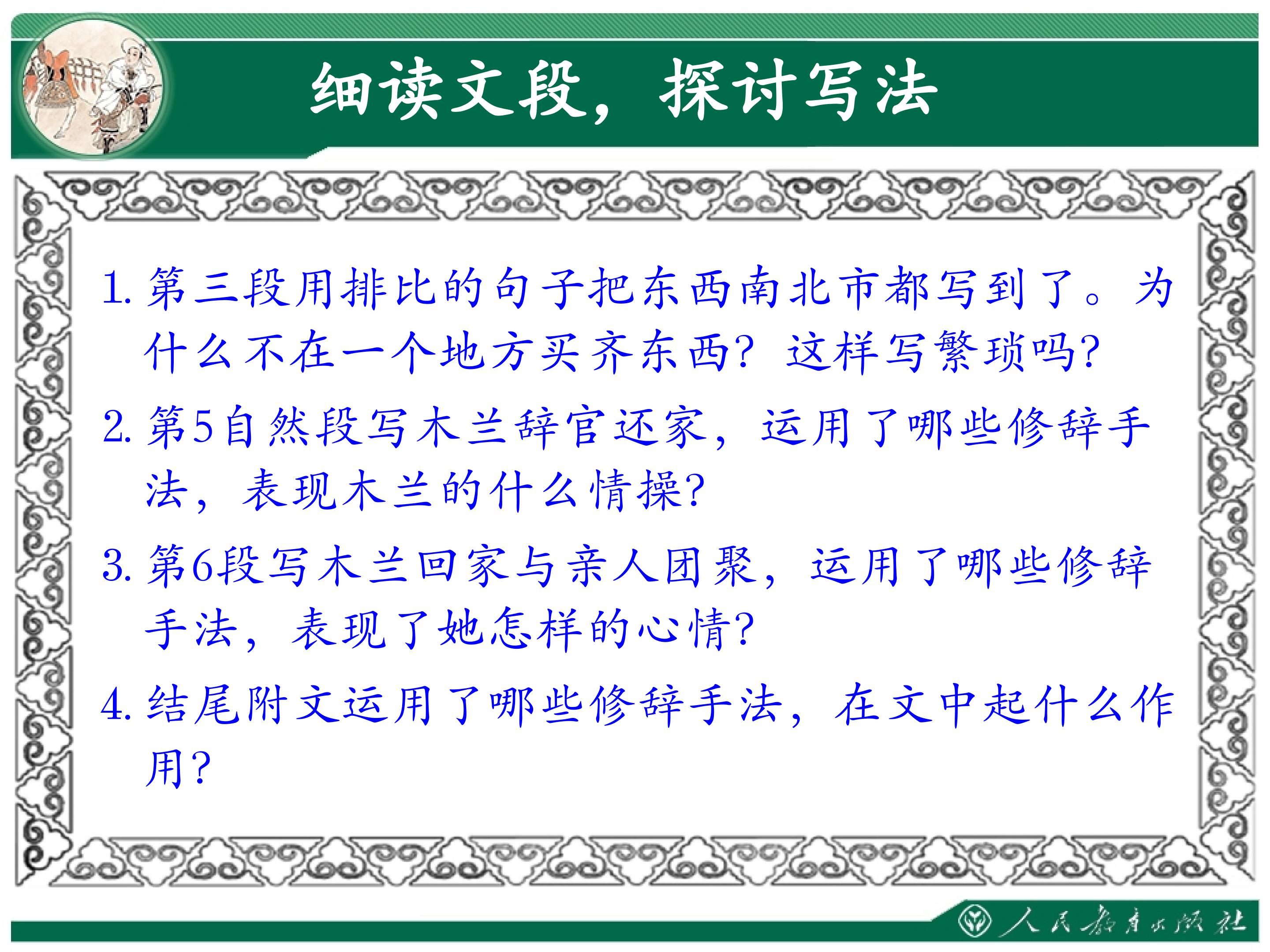 细读文段，探讨写法

1.第三段用排比的句子把东西南北市都写到了。为什么不在一个地方买齐东西？这样写繁琐吗？

2.第5自然段写木兰辞官还家，运用了哪些修辞手法，表现木兰的什么情操？

3.第6段写木兰回家与亲人团聚，运用了哪些修辞手法，表现了她怎样的心情？

4.结尾附文运用了哪些修辞手法，在文中起什么作用？

人民教育出版社